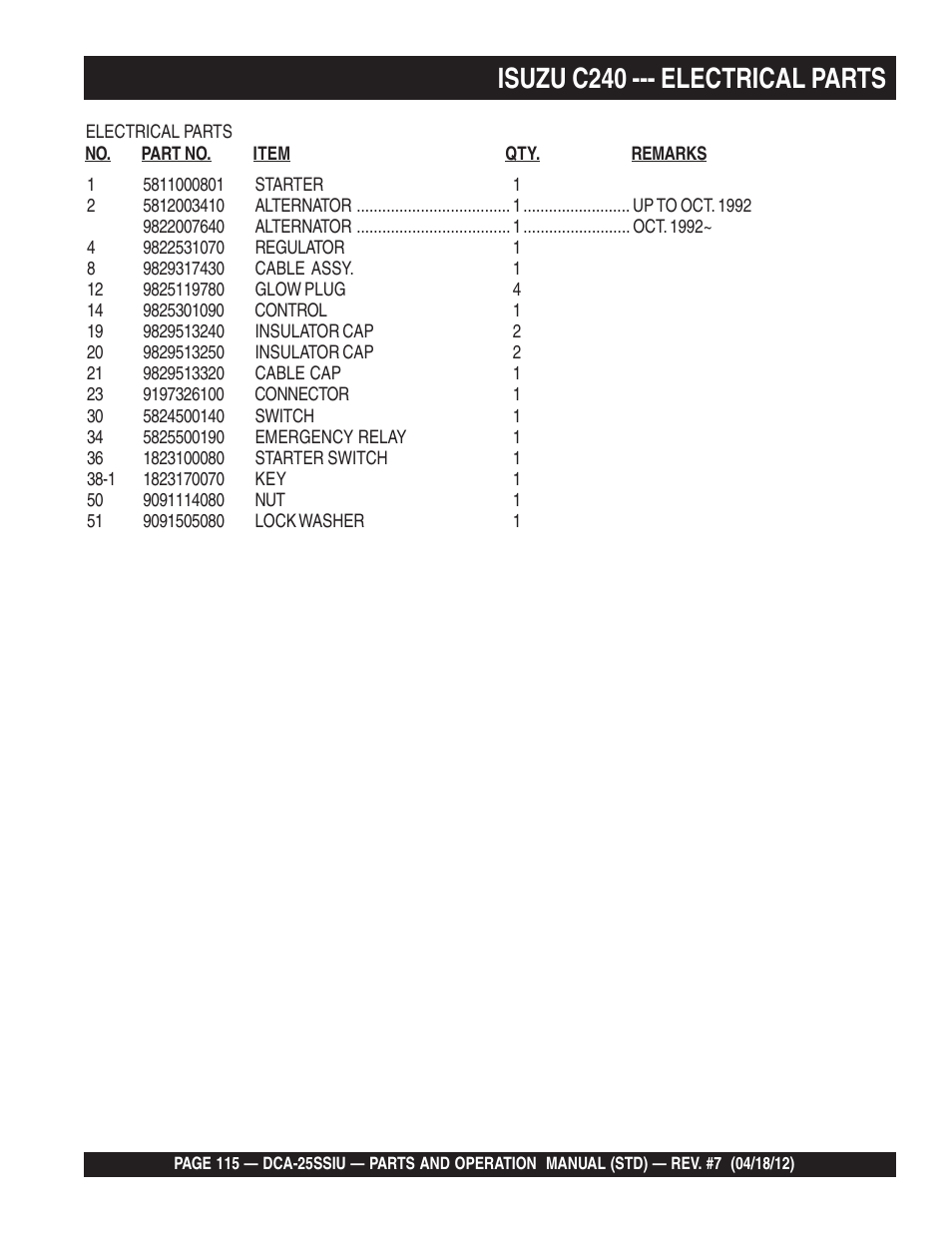 ISUZU C240 --- ELECTRICAL PARTS

ELECTRICAL PARTS

| NO. | PART NO. | ITEM | QTY. | REMARKS |
|---|---|---|---|---|
| 1 | 5811000801 | STARTER | 1 | |
| 2 | 5812003410 | ALTERNATOR | 1 | UP TO OCT. 1992 |
| | 9822007640 | ALTERNATOR | 1 | OCT. 1992~ |
| 4 | 9822531070 | REGULATOR | 1 | |
| 8 | 9829317430 | CABLE ASSY. | 1 | |
| 12 | 9825119780 | GLOW PLUG | 4 | |
| 14 | 9825301090 | CONTROL | 1 | |
| 19 | 9829513240 | INSULATOR CAP | 2 | |
| 20 | 9829513250 | INSULATOR CAP | 2 | |
| 21 | 9829513320 | CABLE CAP | 1 | |
| 23 | 9197326100 | CONNECTOR | 1 | |
| 30 | 5824500140 | SWITCH | 1 | |
| 34 | 5825500190 | EMERGENCY RELAY | 1 | |
| 36 | 1823100080 | STARTER SWITCH | 1 | |
| 38-1 | 1823170070 | KEY | 1 | |
| 50 | 9091114080 | NUT | 1 | |
| 51 | 9091505080 | LOCK WASHER | 1 | |

PAGE 115 — DCA-25SSIU — PARTS AND OPERATION MANUAL (STD) — REV. #7 (04/18/12)